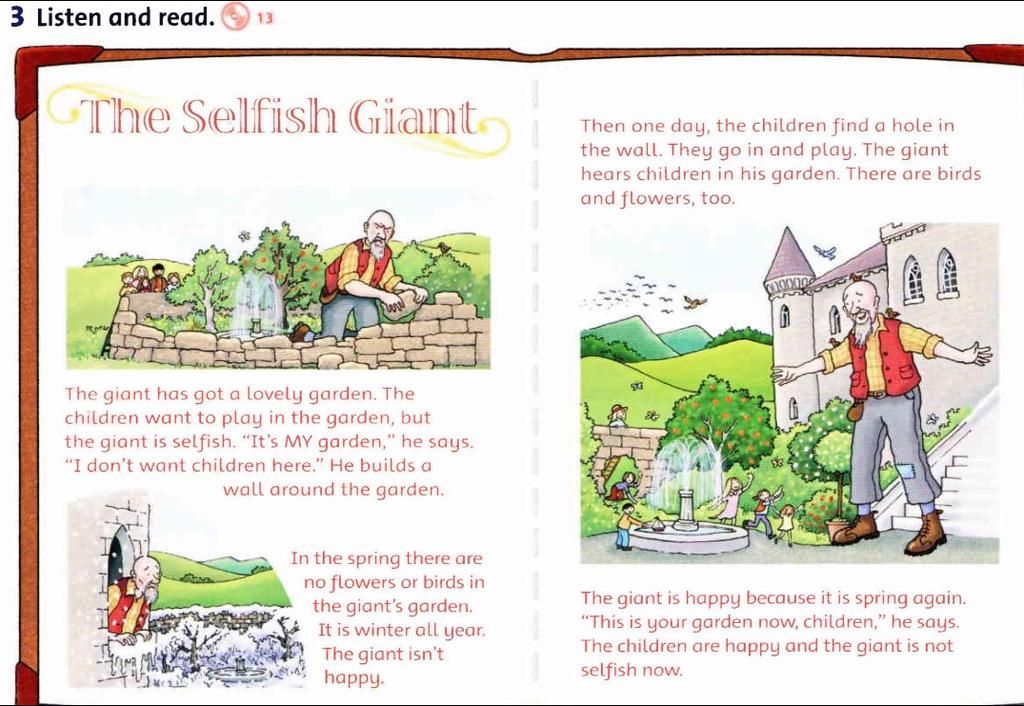 3 Listen and read. 13

The Selfish Giant

The giant has got a lovely garden. The children want to play in the garden, but the giant is selfish. "It's MY garden," he says. "I don't want children here." He builds a wall around the garden.

In the spring there are no flowers or birds in the giant's garden. It is winter all year. The giant isn't happy.

Then one day, the children find a hole in the wall. They go in and play. The giant hears children in his garden. There are birds and flowers, too.

The giant is happy because it is spring again. "This is your garden now, children," he says. The children are happy and the giant is not selfish now.